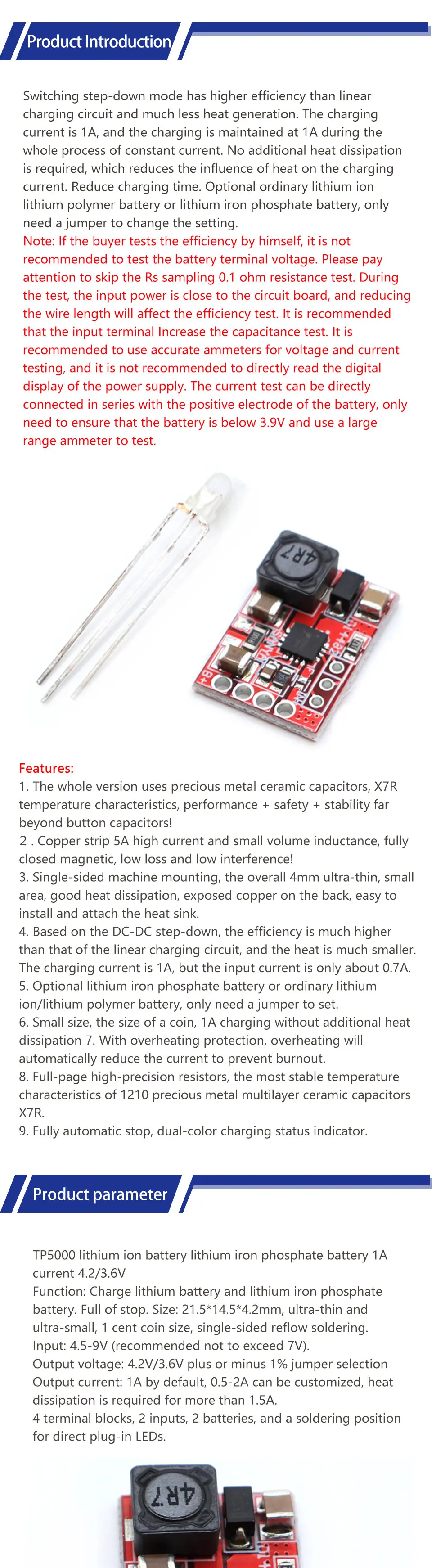 Product Introduction

Switching step-down mode has higher efficiency than linear charging circuit and much less heat generation. The charging current is 1A, and the charging is maintained at 1A during the whole process of constant current. No additional heat dissipation is required, which reduces the influence of heat on the charging current. Reduce charging time. Optional ordinary lithium ion lithium polymer battery or lithium iron phosphate battery, only need a jumper to change the setting.
Note: If the buyer tests the efficiency by himself, it is not recommended to test the battery terminal voltage. Please pay attention to skip the Rs sampling 0.1 ohm resistance test. During the test, the input power is close to the circuit board, and reducing the wire length will affect the efficiency test. It is recommended that the input terminal Increase the capacitance test. It is recommended to use accurate ammeters for voltage and current testing, and it is not recommended to directly read the digital display of the power supply. The current test can be directly connected in series with the positive electrode of the battery, only need to ensure that the battery is below 3.9V and use a large range ammeter to test.

4R7

Features:
1. The whole version uses precious metal ceramic capacitors, X7R temperature characteristics, performance + safety + stability far beyond button capacitors!
2 . Copper strip 5A high current and small volume inductance, fully closed magnetic, low loss and low interference!
3. Single-sided machine mounting, the overall 4mm ultra-thin, small area, good heat dissipation, exposed copper on the back, easy to install and attach the heat sink.
4. Based on the DC-DC step-down, the efficiency is much higher than that of the linear charging circuit, and the heat is much smaller. The charging current is 1A, but the input current is only about 0.7A.
5. Optional lithium iron phosphate battery or ordinary lithium ion/lithium polymer battery, only need a jumper to set.
6. Small size, the size of a coin, 1A charging without additional heat dissipation 7. With overheating protection, overheating will automatically reduce the current to prevent burnout.
8. Full-page high-precision resistors, the most stable temperature characteristics of 1210 precious metal multilayer ceramic capacitors X7R.
9. Fully automatic stop, dual-color charging status indicator.

Product parameter

TP5000 lithium ion battery lithium iron phosphate battery 1A current 4.2/3.6V
Function: Charge lithium battery and lithium iron phosphate battery. Full of stop. Size: 21.5*14.5*4.2mm, ultra-thin and ultra-small, 1 cent coin size, single-sided reflow soldering.
Input: 4.5-9V (recommended not to exceed 7V).
Output voltage: 4.2V/3.6V plus or minus 1% jumper selection
Output current: 1A by default, 0.5-2A can be customized, heat dissipation is required for more than 1.5A.
4 terminal blocks, 2 inputs, 2 batteries, and a soldering position for direct plug-in LEDs.

4R7